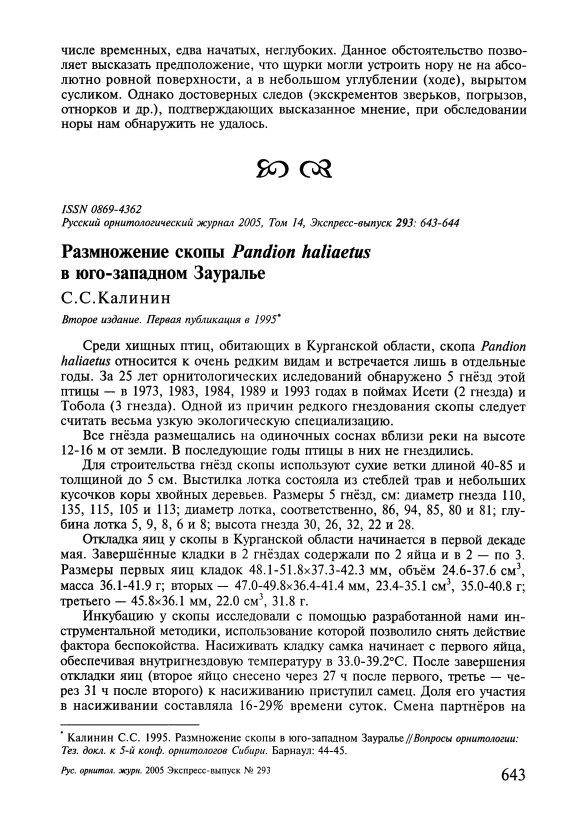 числе временных, едва начатых, неглубоких. Данное обстоятельство позволяет высказать предположение, что щурки могли устроить нору не на абсолютно ровной поверхности, а в небольшом углублении (ходе), вырытом сусликом. Однако достоверных следов (экскрементов зверьков, погрызов, отнорков и др.), подтверждающих высказанное мнение, при обследовании норы нам обнаружить не удалось.

ISSN 0869-4362
Русский орнитологический журнал 2005, Том 14, Экспресс-выпуск 293: 643-644

Размножение скопы Pandion haliaetus в юго-западном Зауралье

С.С.Калинин

Второе издание. Первая публикация в 1995*

Среди хищных птиц, обитающих в Курганской области, скопа Pandion haliaetus относится к очень редким видам и встречается лишь в отдельные годы. За 25 лет орнитологических иследований обнаружено 5 гнёзд этой птицы — в 1973, 1983, 1984, 1989 и 1993 годах в поймах Исети (2 гнезда) и Тобола (3 гнезда). Одной из причин редкого гнездования скопы следует считать весьма узкую экологическую специализацию.

Все гнёзда размещались на одиночных соснах вблизи реки на высоте 12-16 м от земли. В последующие годы птицы в них не гнездились.

Для строительства гнёзд скопы используют сухие ветки длиной 40-85 и толщиной до 5 см. Выстилка лотка состояла из стеблей трав и небольших кусочков коры хвойных деревьев. Размеры 5 гнёзд, см: диаметр гнезда 110, 135, 115, 105 и 113; диаметр лотка, соответственно, 86, 94, 85, 80 и 81; глубина лотка 5, 9, 8, 6 и 8; высота гнезда 30, 26, 32, 22 и 28.

Откладка яиц у скопы в Курганской области начинается в первой декаде мая. Завершённые кладки в 2 гнёздах содержали по 2 яйца и в 2 — по 3. Размеры первых яиц кладок 48.1-51.8×37.3-42.3 мм, объём 24.6-37.6 см$^3$, масса 36.1-41.9 г; вторых — 47.0-49.8×36.4-41.4 мм, 23.4-35.1 см$^3$, 35.0-40.8 г; третьего — 45.8×36.1 мм, 22.0 см$^3$, 31.8 г.

Инкубацию у скопы исследовали с помощью разработанной нами инструментальной методики, использование которой позволило снять действие фактора беспокойства. Насиживать кладку самка начинает с первого яйца, обеспечивая внутригнездовую температуру в 33.0-39.2°С. После завершения откладки яиц (второе яйцо снесено через 27 ч после первого, третье — через 31 ч после второго) к насиживанию приступил самец. Доля его участия в насиживании составляла 16-29% времени суток. Смена партнёров на

* Калинин С.С. 1995. Размножение скопы в юго-западном Зауралье // Вопросы орнитологии: Тез. докл. к 5-й конф. орнитологов Сибири. Барнаул: 44-45.

Рус. орнитол. журн. 2005 Экспресс-выпуск № 293

643